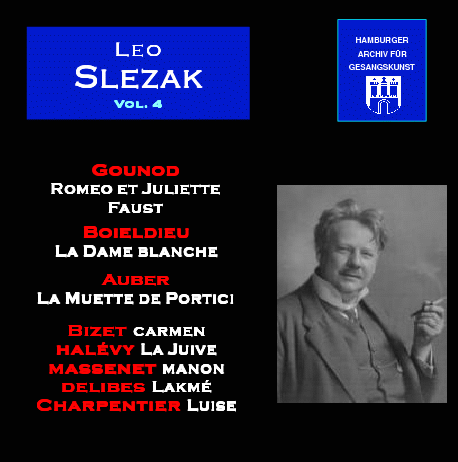 Leo
Slezak
Vol. 4

HAMBURGER
ARCHIV FÜR
GESANGSKUNST

Gounod
Romeo et Juliette
Faust

Boieldieu
La Dame blanche

Auber
La Muette de Portici

Bizet carmen
halévy La Juive
massenet manon
delibes Lakmé
Charpentier Luise